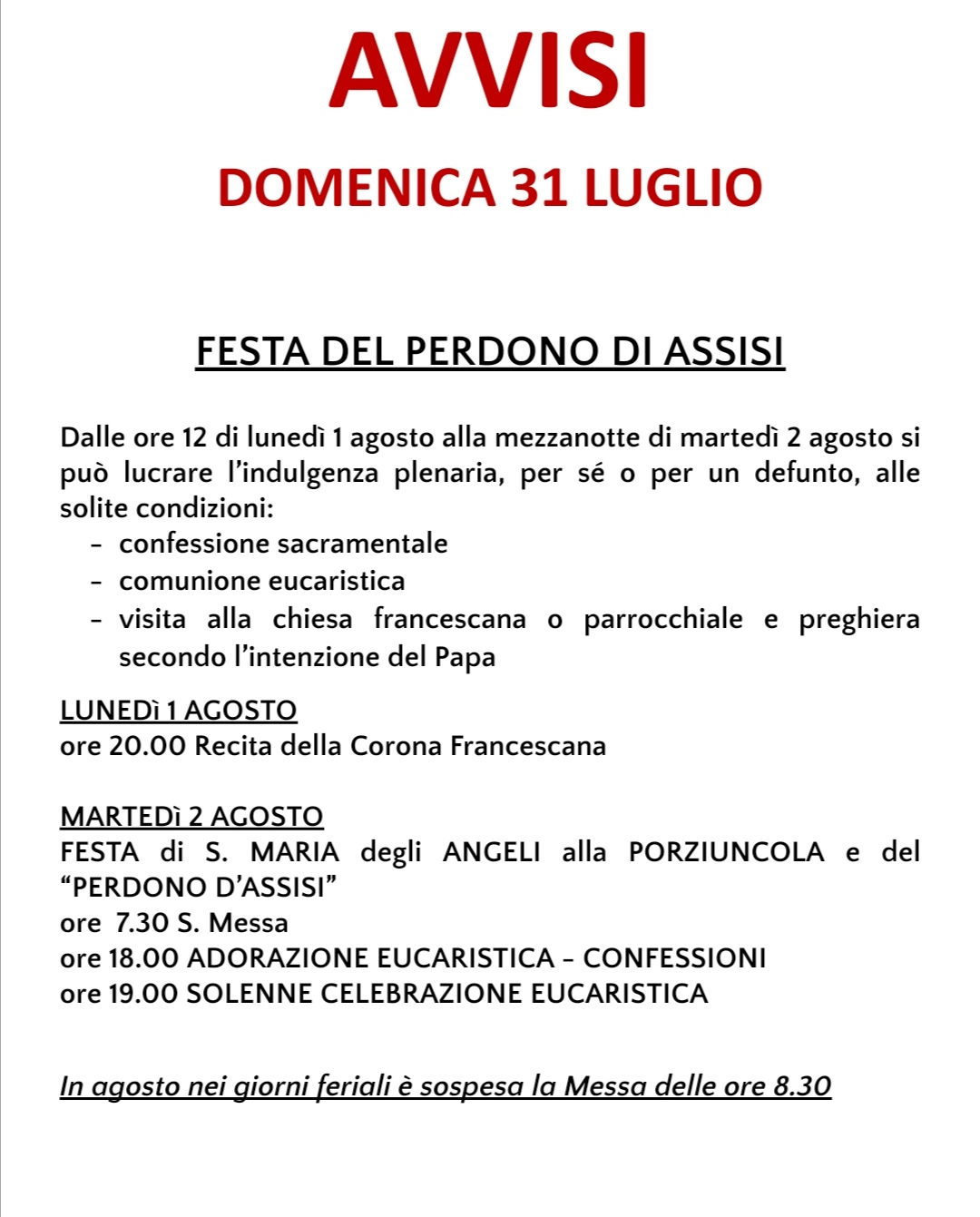 AVVISI

DOMENICA 31 LUGLIO

FESTA DEL PERDONO DI ASSISI

Dalle ore 12 di lunedì 1 agosto alla mezzanotte di martedì 2 agosto si può lucrare l'indulgenza plenaria, per sé o per un defunto, alle solite condizioni:
- confessione sacramentale
- comunione eucaristica
- visita alla chiesa francescana o parrocchiale e preghiera secondo l'intenzione del Papa

LUNEDì 1 AGOSTO
ore 20.00 Recita della Corona Francescana

MARTEDì 2 AGOSTO
FESTA di S. MARIA degli ANGELI alla PORZIUNCOLA e del "PERDONO D'ASSISI"
ore 7.30 S. Messa
ore 18.00 ADORAZIONE EUCARISTICA - CONFESSIONI
ore 19.00 SOLENNE CELEBRAZIONE EUCARISTICA

In agosto nei giorni feriali è sospesa la Messa delle ore 8.30